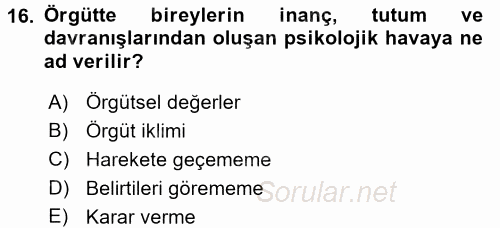 16. Örgütte bireylerin inanç, tutum ve davranışlarından oluşan psikolojik havaya ne ad verilir?

A) Örgütsel değerler
B) Örgüt iklimi
C) Harekete geçememe
D) Belirtileri görememe
E) Karar verme

Sorular.net